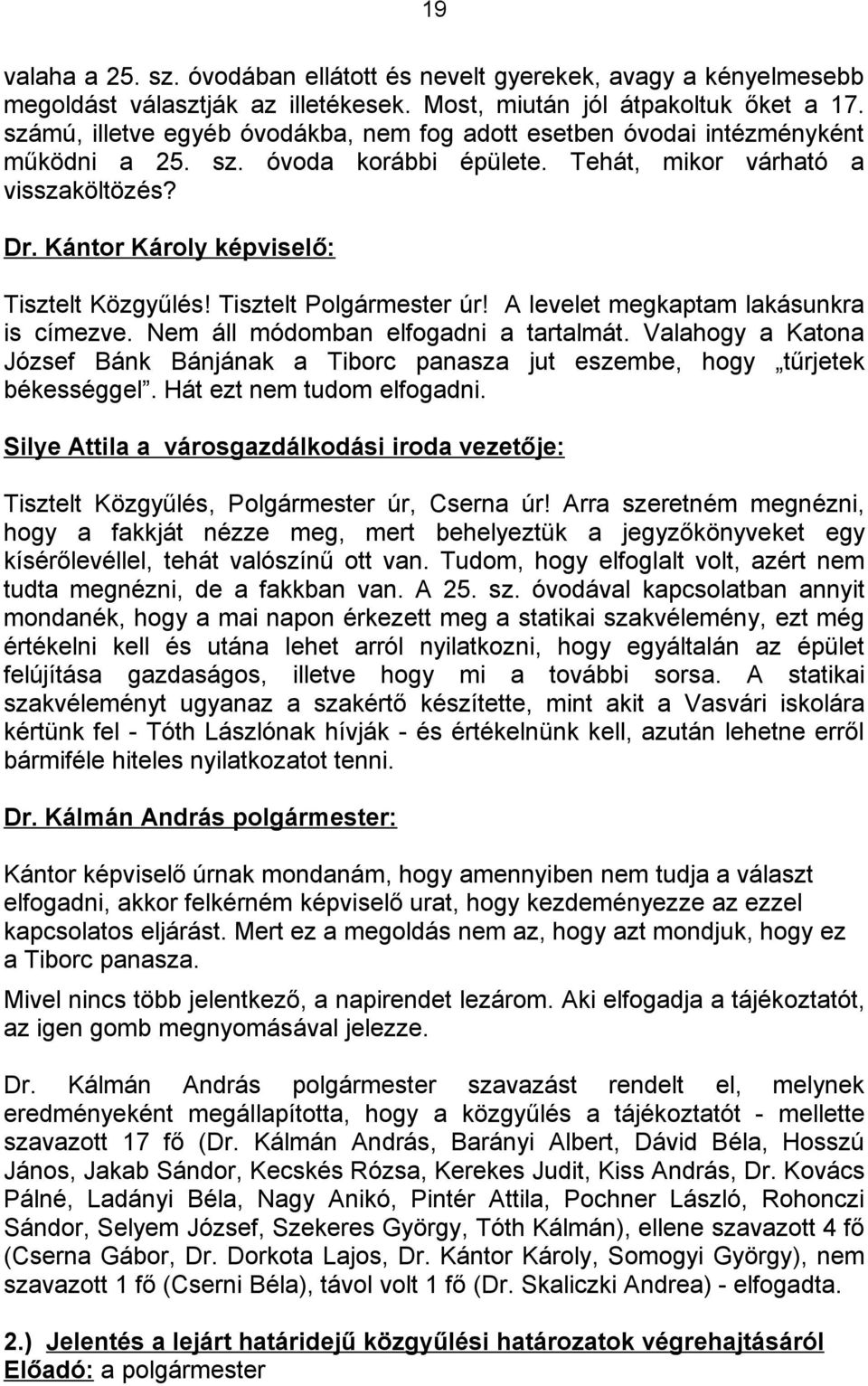 19

valaha a 25. sz. óvodában ellátott és nevelt gyerekek, avagy a kényelmesebb megoldást választják az illetékesek. Most, miután jól átpakoltuk őket a 17. számú, illetve egyéb óvodákba, nem fog adott esetben óvodai intézményként működni a 25. sz. óvoda korábbi épülete. Tehát, mikor várható a visszaköltözés?

Dr. Kántor Károly képviselő:

Tisztelt Közgyűlés! Tisztelt Polgármester úr! A levelet megkaptam lakásunkra is címezve. Nem áll módomban elfogadni a tartalmát. Valahogy a Katona József Bánk Bánjának a Tiborc panasza jut eszembe, hogy „tűrjetek békességgel”. Hát ezt nem tudom elfogadni.

Silye Attila a városgazdálkodási iroda vezetője:

Tisztelt Közgyűlés, Polgármester úr, Cserna úr! Arra szeretném megnézni, hogy a fakkját nézze meg, mert behelyeztük a jegyzőkönyveket egy kísérőlevéllel, tehát valószínű ott van. Tudom, hogy elfoglalt volt, azért nem tudta megnézni, de a fakkban van. A 25. sz. óvodával kapcsolatban annyit mondanék, hogy a mai napon érkezett meg a statikai szakvélemény, ezt még értékelni kell és utána lehet arról nyilatkozni, hogy egyáltalán az épület felújítása gazdaságos, illetve hogy mi a további sorsa. A statikai szakvéleményt ugyanaz a szakértő készítette, mint akit a Vasvári iskolára kértünk fel - Tóth Lászlónak hívják - és értékelnünk kell, azután lehetne erről bármiféle hiteles nyilatkozatot tenni.

Dr. Kálmán András polgármester:

Kántor képviselő úrnak mondanám, hogy amennyiben nem tudja a választ elfogadni, akkor felkérném képviselő urat, hogy kezdeményezze az ezzel kapcsolatos eljárást. Mert ez a megoldás nem az, hogy azt mondjuk, hogy ez a Tiborc panasza.

Mivel nincs több jelentkező, a napirendet lezárom. Aki elfogadja a tájékoztatót, az igen gomb megnyomásával jelezze.

Dr. Kálmán András polgármester szavazást rendelt el, melynek eredményeként megállapította, hogy a közgyűlés a tájékoztatót - mellette szavazott 17 fő (Dr. Kálmán András, Barányi Albert, Dávid Béla, Hosszú János, Jakab Sándor, Kecskés Rózsa, Kerekes Judit, Kiss András, Dr. Kovács Pálné, Ladányi Béla, Nagy Anikó, Pintér Attila, Pochner László, Rohonczi Sándor, Selyem József, Szekeres György, Tóth Kálmán), ellene szavazott 4 fő (Cserna Gábor, Dr. Dorkota Lajos, Dr. Kántor Károly, Somogyi György), nem szavazott 1 fő (Cserni Béla), távol volt 1 fő (Dr. Skaliczki Andrea) - elfogadta.

2.) Jelentés a lejárt határidejű közgyűlési határozatok végrehajtásáról
Előadó: a polgármester